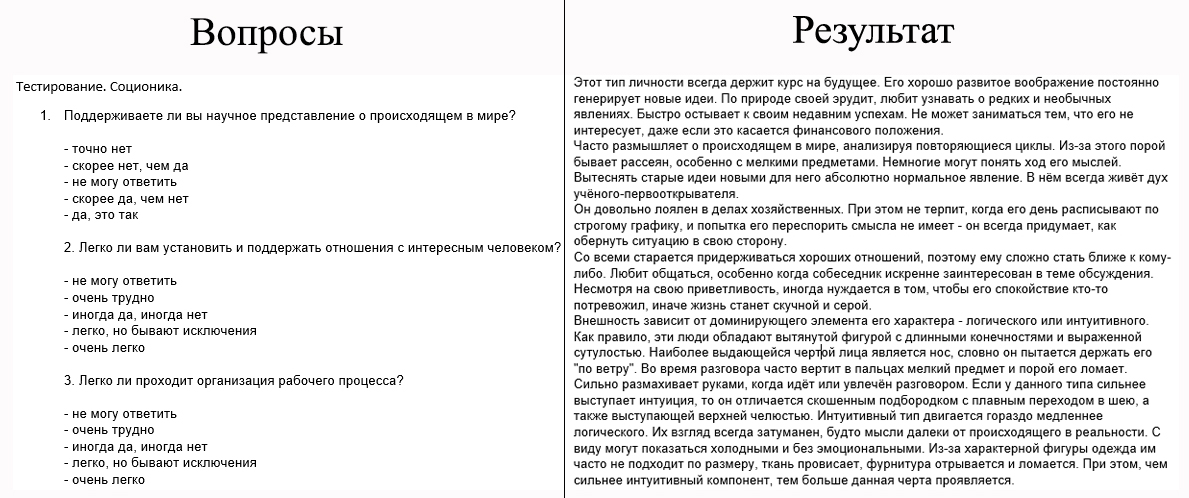 Вопросы

Тестирование. Соционика.

1. Поддерживаете ли вы научное представление о происходящем в мире?

- точно нет
- скорее нет, чем да
- не могу ответить
- скорее да, чем нет
- да, это так

2. Легко ли вам установить и поддержать отношения с интересным человеком?

- не могу ответить
- очень трудно
- иногда да, иногда нет
- легко, но бывают исключения
- очень легко

3. Легко ли проходит организация рабочего процесса?

- не могу ответить
- очень трудно
- иногда да, иногда нет
- легко, но бывают исключения
- очень легко

Результат

Этот тип личности всегда держит курс на будущее. Его хорошо развитое воображение постоянно генерирует новые идеи. По природе своей эрудит, любит узнавать о редких и необычных явлениях. Быстро остывает к своим недавним успехам. Не может заниматься тем, что его не интересует, даже если это касается финансового положения.
Часто размышляет о происходящем в мире, анализируя повторяющиеся циклы. Из-за этого порой бывает рассеян, особенно с мелкими предметами. Немногие могут понять ход его мыслей. Вытеснять старые идеи новыми для него абсолютно нормальное явление. В нём всегда живёт дух учёного-первооткрывателя.
Он довольно лоялен в делах хозяйственных. При этом не терпит, когда его день расписывают по строгому графику, и попытка его переспорить смысла не имеет - он всегда придумает, как обернуть ситуацию в свою сторону.
Со всеми старается придерживаться хороших отношений, поэтому ему сложно стать ближе к кому-либо. Любит общаться, особенно когда собеседник искренне заинтересован в теме обсуждения. Несмотря на свою приветливость, иногда нуждается в том, чтобы его спокойствие кто-то потревожил, иначе жизнь станет скучной и серой.
Внешность зависит от доминирующего элемента его характера - логического или интуитивного. Как правило, эти люди обладают вытянутой фигурой с длинными конечностями и выраженной сутулостью. Наиболее выдающейся чертой лица является нос, словно он пытается держать его "по ветру". Во время разговора часто вертит в пальцах мелкий предмет и порой его ломает. Сильно размахивает руками, когда идёт или увлечён разговором. Если у данного типа сильнее выступает интуиция, то он отличается скошенным подбородком с плавным переходом в шею, а также выступающей верхней челюстью. Интуитивный тип двигается гораздо медленнее логического. Их взгляд всегда затуманен, будто мысли далеки от происходящего в реальности. С виду могут показаться холодными и без эмоциональными. Из-за характерной фигуры одежда им часто не подходит по размеру, ткань провисает, фурнитура отрывается и ломается. При этом, чем сильнее интуитивный компонент, тем больше данная черта проявляется.